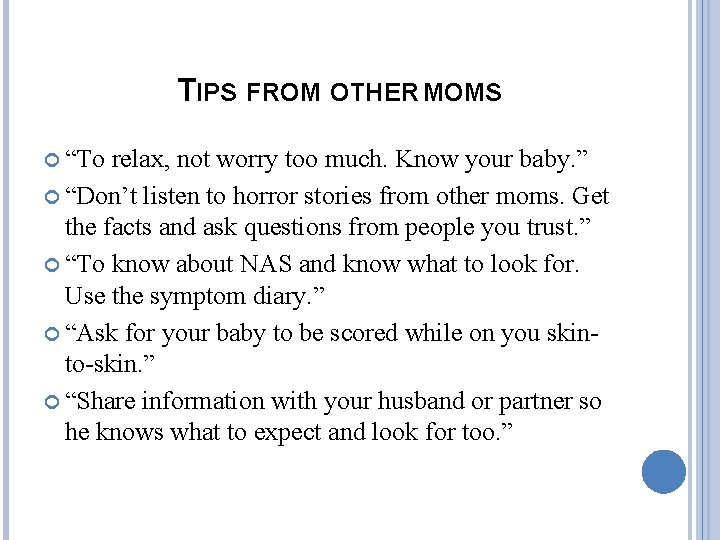 TIPS FROM OTHER MOMS

“To relax, not worry too much. Know your baby.”

“Don’t listen to horror stories from other moms. Get the facts and ask questions from people you trust.”

“To know about NAS and know what to look for. Use the symptom diary.”

“Ask for your baby to be scored while on you skin-to-skin.”

“Share information with your husband or partner so he knows what to expect and look for too.”